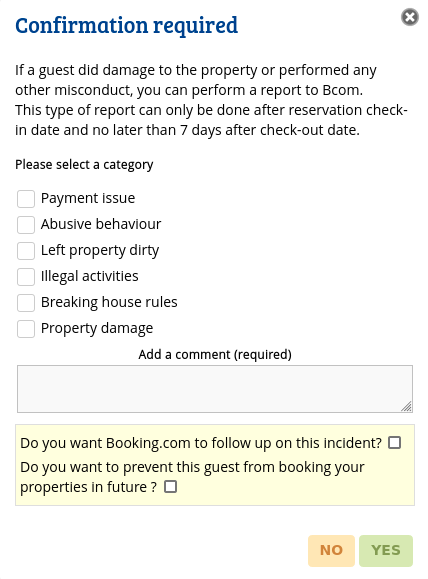 Confirmation required

If a guest did damage to the property or performed any other misconduct, you can perform a report to Bcom.
This type of report can only be done after reservation check-in date and no later than 7 days after check-out date.

Please select a category

Payment issue
Abusive behaviour
Left property dirty
Illegal activities
Breaking house rules
Property damage

Add a comment (required)

Do you want Booking.com to follow up on this incident?
Do you want to prevent this guest from booking your properties in future ?

NO
YES